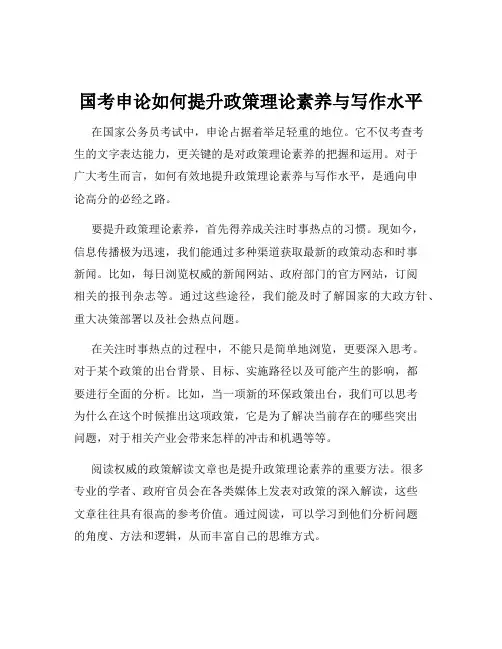 国考申论如何提升政策理论素养与写作水平

在国家公务员考试中，申论占据着举足轻重的地位。它不仅考查考生的文字表达能力，更关键的是对政策理论素养的把握和运用。对于广大考生而言，如何有效地提升政策理论素养与写作水平，是通向申论高分的必经之路。

要提升政策理论素养，首先得养成关注时事热点的习惯。现如今，信息传播极为迅速，我们能通过多种渠道获取最新的政策动态和时事新闻。比如，每日浏览权威的新闻网站、政府部门的官方网站，订阅相关的报刊杂志等。通过这些途径，我们能及时了解国家的大政方针、重大决策部署以及社会热点问题。

在关注时事热点的过程中，不能只是简单地浏览，更要深入思考。对于某个政策的出台背景、目标、实施路径以及可能产生的影响，都要进行全面的分析。比如，当一项新的环保政策出台，我们可以思考为什么在这个时候推出这项政策，它是为了解决当前存在的哪些突出问题，对于相关产业会带来怎样的冲击和机遇等等。

阅读权威的政策解读文章也是提升政策理论素养的重要方法。很多专业的学者、政府官员会在各类媒体上发表对政策的深入解读，这些文章往往具有很高的参考价值。通过阅读，可以学习到他们分析问题的角度、方法和逻辑，从而丰富自己的思维方式。